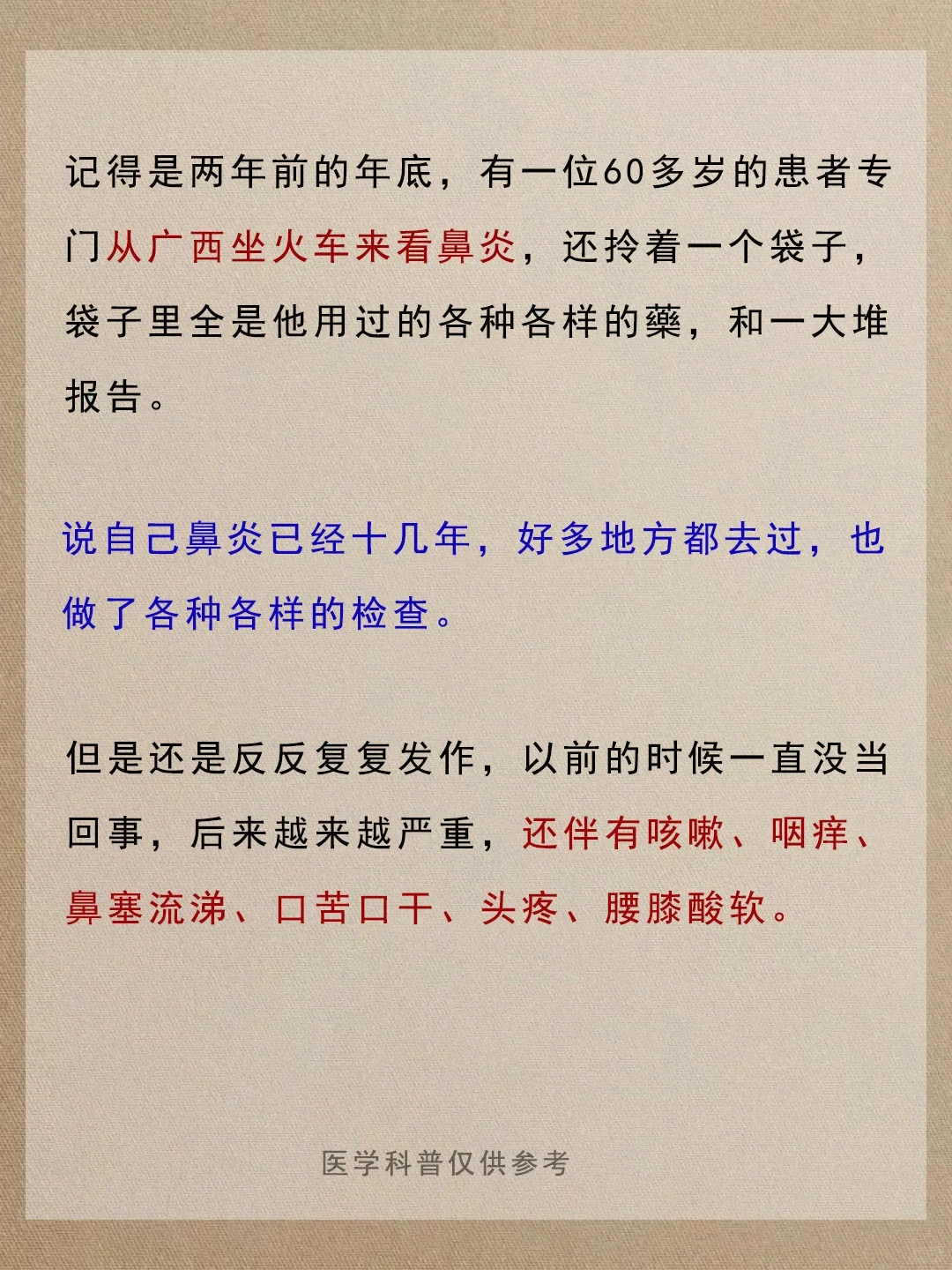 记得是两年前的年底，有一位60多岁的患者专门从广西坐火车来看鼻炎，还拎着一个袋子，袋子里全是他用过的各种各样的藥，和一大堆报告。

说自己鼻炎已经十几年，好多地方都去过，也做了各种各样的检查。

但是还是反反复复发作，以前的时候一直没当回事，后来越来越严重，还伴有咳嗽、咽痒、鼻塞流涕、口苦口干、头疼、腰膝酸软。

医学科普仅供参考